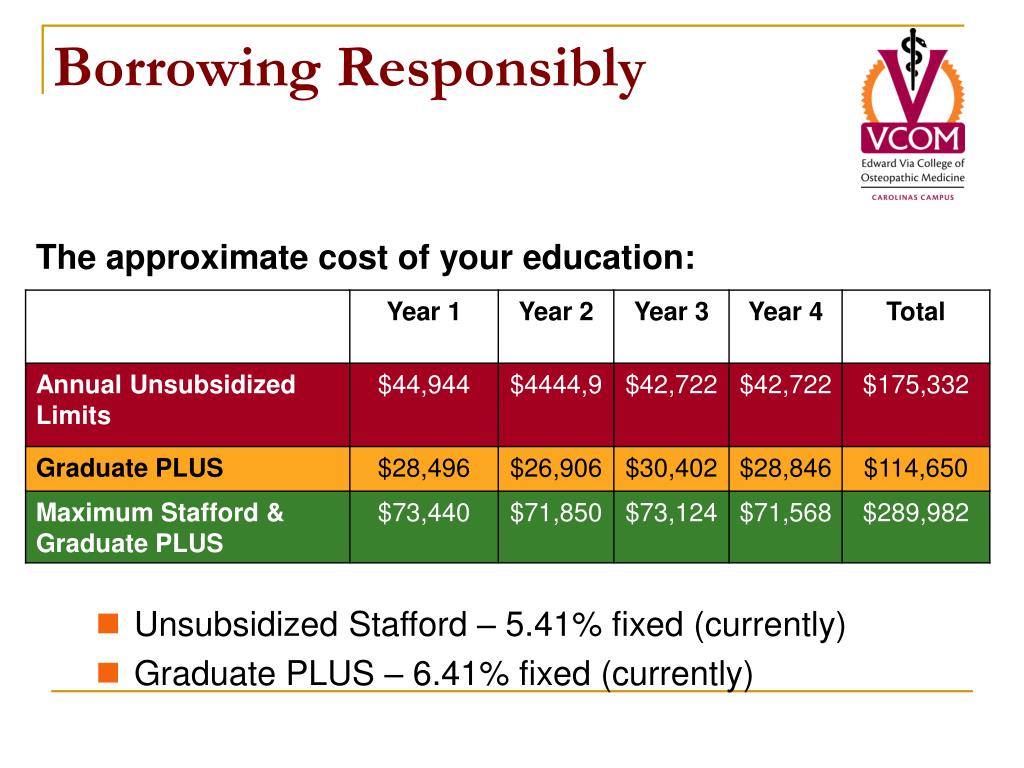 Borrowing Responsibly

VCOM
Edward Via College of Osteopathic Medicine
CAROLINAS CAMPUS

The approximate cost of your education:

| | Year 1 | Year 2 | Year 3 | Year 4 | Total |
|---|---|---|---|---|---|
| Annual Unsubsidized Limits | \$44,944 | \$4444,9 | \$42,722 | \$42,722 | \$175,332 |
| Graduate PLUS | \$28,496 | \$26,906 | \$30,402 | \$28,846 | \$114,650 |
| Maximum Stafford & Graduate PLUS | \$73,440 | \$71,850 | \$73,124 | \$71,568 | \$289,982 |

Unsubsidized Stafford – 5.41% fixed (currently)
Graduate PLUS – 6.41% fixed (currently)